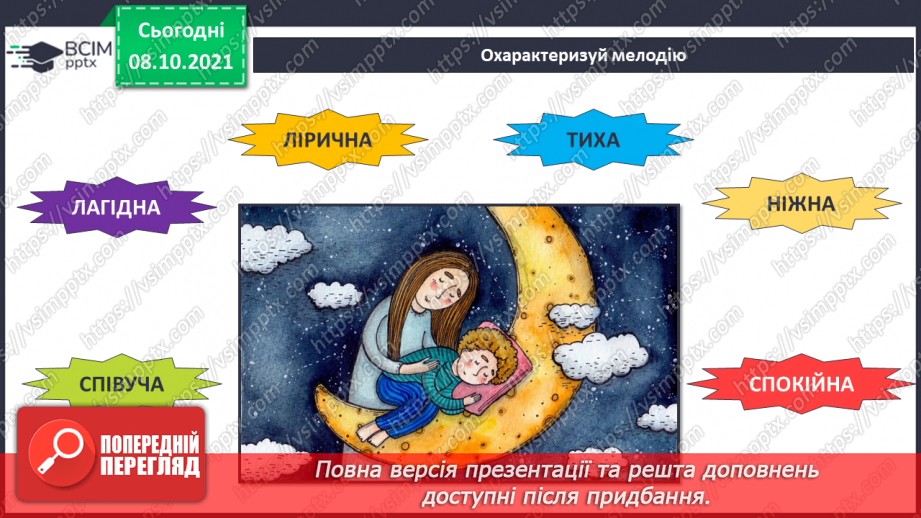 ВСІМ pptx

Сьогодні 08.10.2021

Охарактеризуй мелодію

ЛІРИЧНА

ТИХА

ЛАГІДНА

НІЖНА

СПІВУЧА

СПОКІЙНА

ПОПЕРЕДНІЙ ПЕРЕГЛЯД

Повна версія презентації та решта доповнень доступні після придбання.

https://vsimpptx.com